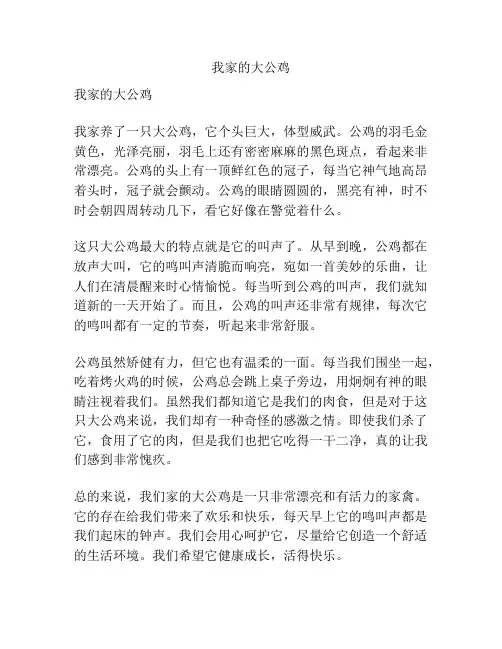 我家的大公鸡

我家的大公鸡

我家养了一只大公鸡，它个头巨大，体型威武。公鸡的羽毛金黄色，光泽亮丽，羽毛上还有密密麻麻的黑色斑点，看起来非常漂亮。公鸡的头上有一顶鲜红色的冠子，每当它神气地高昂着头时，冠子就会颤动。公鸡的眼睛圆圆的，黑亮有神，时不时会朝四周转动几下，看它好像在警觉着什么。

这只大公鸡最大的特点就是它的叫声了。从早到晚，公鸡都在放声大叫，它的鸣叫声清脆而响亮，宛如一首美妙的乐曲，让人们在清晨醒来时心情愉悦。每当听到公鸡的叫声，我们就知道新的一天开始了。而且，公鸡的叫声还非常有规律，每次它的鸣叫都有一定的节奏，听起来非常舒服。

公鸡虽然矫健有力，但它也有温柔的一面。每当我们围坐一起，吃着烤火鸡的时候，公鸡总会跳上桌子旁边，用炯炯有神的眼睛注视着我们。虽然我们都知道它是我们的肉食，但是对于这只大公鸡来说，我们却有一种奇怪的感激之情。即使我们杀了它，食用了它的肉，但是我们也把它吃得一干二净，真的让我们感到非常愧疚。

总的来说，我们家的大公鸡是一只非常漂亮和有活力的家禽。它的存在给我们带来了欢乐和快乐，每天早上它的鸣叫声都是我们起床的钟声。我们会用心呵护它，尽量给它创造一个舒适的生活环境。我们希望它健康成长，活得快乐。